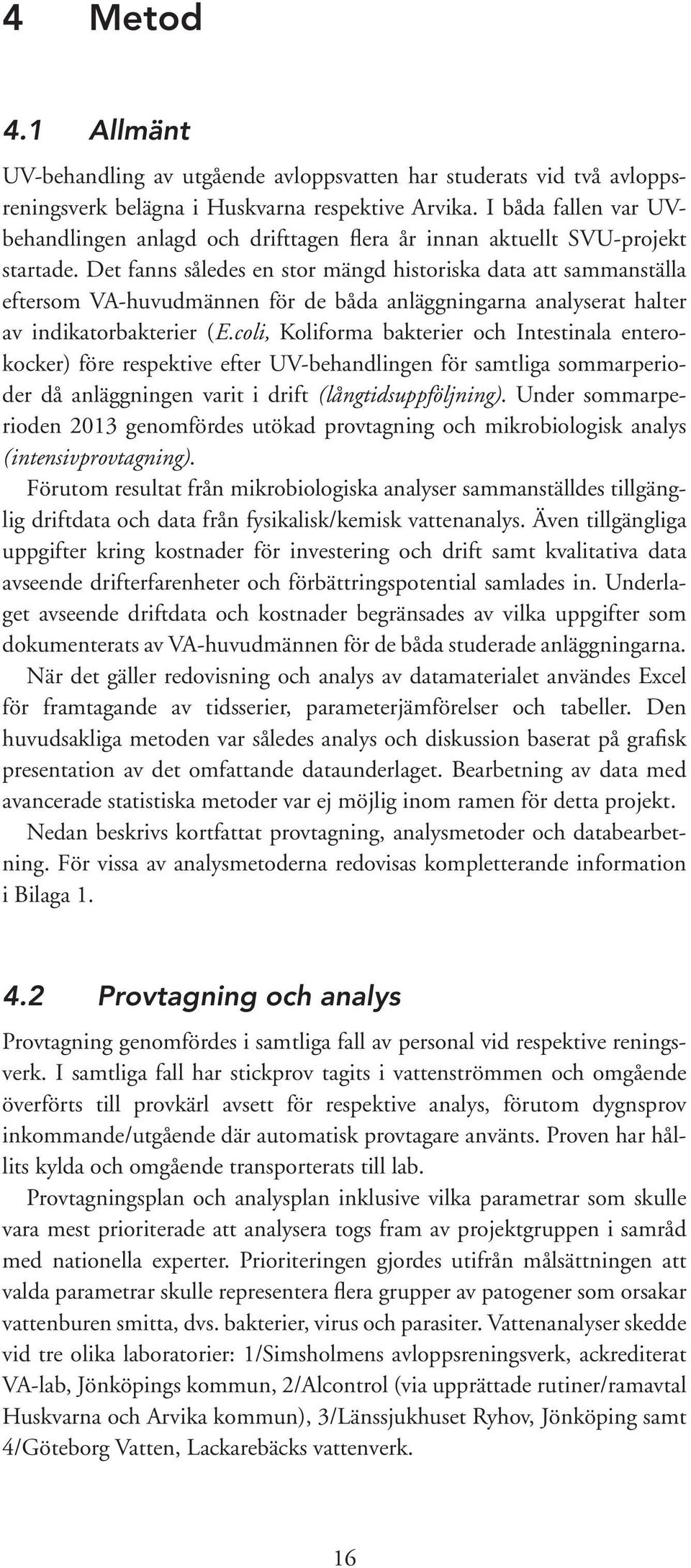 4 Metod

4.1 Allmänt

UV-behandling av utgående avloppsvatten har studerats vid två avloppsreningsverk belägna i Huskvarna respektive Arvika. I båda fallen var UV-behandlingen anlagd och drifttagen flera år innan aktuellt SVU-projekt startade. Det fanns således en stor mängd historiska data att sammanställa eftersom VA-huvudmännen för de båda anläggningarna analyserat halter av indikatorbakterier (E.coli, Koliforma bakterier och Intestinala enterokocker) före respektive efter UV-behandlingen för samtliga sommarperioder då anläggningen varit i drift (långtidsuppföljning). Under sommarperioden 2013 genomfördes utökad provtagning och mikrobiologisk analys (intensivprovtagning).

Förutom resultat från mikrobiologiska analyser sammanställdes tillgänglig driftdata och data från fysikalisk/kemisk vattenanalys. Även tillgängliga uppgifter kring kostnader för investering och drift samt kvalitativa data avseende drifterfarenheter och förbättringspotential samlades in. Underlaget avseende driftdata och kostnader begränsades av vilka uppgifter som dokumenterats av VA-huvudmännen för de båda studerade anläggningarna.

När det gäller redovisning och analys av datamaterialet användes Excel för framtagande av tidsserier, parameterjämförelser och tabeller. Den huvudsakliga metoden var således analys och diskussion baserat på grafisk presentation av det omfattande dataunderlaget. Bearbetning av data med avancerade statistiska metoder var ej möjlig inom ramen för detta projekt.

Nedan beskrivs kortfattat provtagning, analysmetoder och databearbetning. För vissa av analysmetoderna redovisas kompletterande information i Bilaga 1.

4.2 Provtagning och analys

Provtagning genomfördes i samtliga fall av personal vid respektive reningsverk. I samtliga fall har stickprov tagits i vattenströmmen och omgående överförts till provkärl avsett för respektive analys, förutom dygnsprov inkommande/utgående där automatisk provtagare använts. Proven har hållits kylda och omgående transporterats till lab.

Provtagningsplan och analysplan inklusive vilka parametrar som skulle vara mest prioriterade att analysera togs fram av projektgruppen i samråd med nationella experter. Prioriteringen gjordes utifrån målsättningen att valda parametrar skulle representera flera grupper av patogener som orsakar vattenburen smitta, dvs. bakterier, virus och parasiter. Vattenanalyser skedde vid tre olika laboratorier: 1/Simsholmens avloppsreningsverk, ackrediterat VA-lab, Jönköpings kommun, 2/Alcontrol (via upprättade rutiner/ramavtal Huskvarna och Arvika kommun), 3/Länssjukhuset Ryhov, Jönköping samt 4/Göteborg Vatten, Lackarebäcks vattenverk.

16